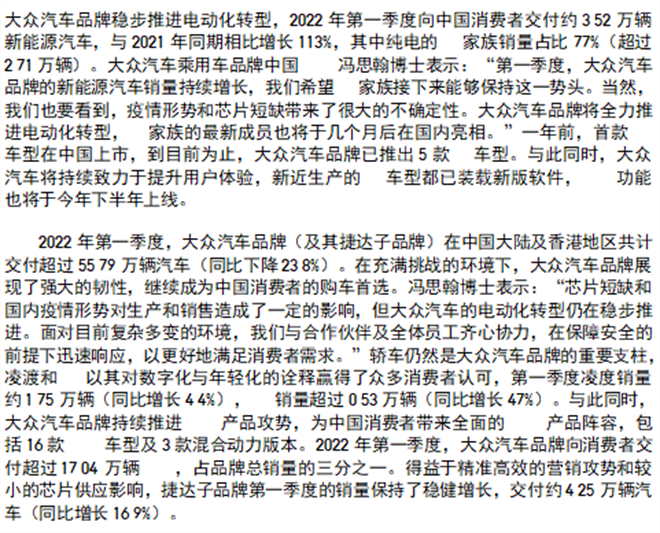 大众汽车品牌稳步推进电动化转型，2022 年第一季度向中国消费者交付约 3 52 万辆新能源汽车，与 2021 年同期相比增长 113%，其中纯电的 家族销量占比 77%（超过 2 71 万辆）。大众汽车乘用车品牌中国 冯思翰博士表示：“第一季度，大众汽车品牌的新能源汽车销量持续增长，我们希望 家族接下来能够保持这一势头。当然，我们也要看到，疫情形势和芯片短缺带来了很大的不确定性。大众汽车品牌将全力推进电动化转型， 家族的最新成员也将于几个月后在国内亮相。”一年前，首款 车型在中国上市，到目前为止，大众汽车品牌已推出 5 款 车型。与此同时，大众汽车将持续致力于提升用户体验，新近生产的 车型都已装载新版软件， 功能也将于今年下半年上线。

2022 年第一季度，大众汽车品牌（及其捷达子品牌）在中国大陆及香港地区共计交付超过 55 79 万辆汽车（同比下降 23 8%）。在充满挑战的环境下，大众汽车品牌展现了强大的韧性，继续成为中国消费者的购车首选。冯思翰博士表示：“芯片短缺和国内疫情形势对生产和销售造成了一定的影响，但大众汽车的电动化转型仍在稳步推进。面对目前复杂多变的环境，我们与合作伙伴及全体员工齐心协力，在保障安全的前提下迅速响应，以更好地满足消费者需求。”轿车仍然是大众汽车品牌的重要支柱，凌渡和 以其对数字化与年轻化的诠释赢得了众多消费者认可，第一季度凌度销量约 1 75 万辆（同比增长 4 4%）， 销量超过 0 53 万辆（同比增长 47%）。与此同时，大众汽车品牌持续推进 产品攻势，为中国消费者带来全面的 产品阵容，包括 16 款 车型及 3 款混合动力版本。2022 年第一季度，大众汽车品牌向消费者交付超过 17 04 万辆 ，占品牌总销量的三分之一。得益于精准高效的营销攻势和较小的芯片供应影响，捷达子品牌第一季度的销量保持了稳健增长，交付约 4 25 万辆汽车（同比增长 16 9%）。